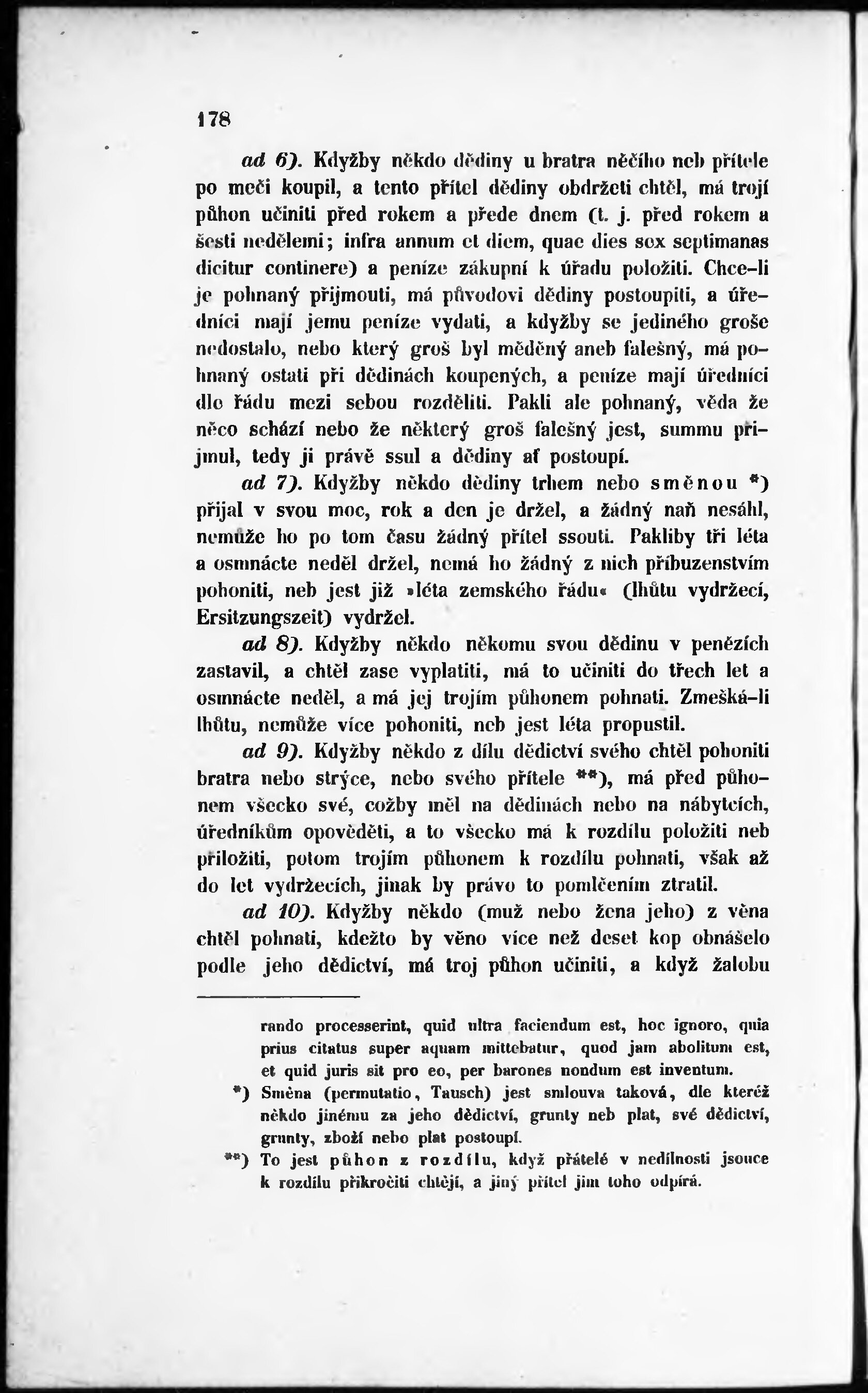 178

ad 6). Kdyžby někdo dědiny u bratra něčího neb přítele po meči koupil, a tento přítel dědiny obdržeti chtěl, má trojí půhon učiniti před rokem a přede dnem (t. j. před rokem a šesti nedělemi; infra annum et diem, quae dies sex septimanas dicitur continere) a peníze zákupní k úřadu položiti. Chce-li je pohnaný přijmouti, má původovi dědiny postoupiti, a úředníci mají jemu peníze vydati, a kdyžby se jediného groše nedostalo, nebo který groš byl měděný aneb falešný, má pohnaný ostati při dědinách koupených, a peníze mají úředníci dle řádu mezi sebou rozděliti. Pakli ale pohnaný, věda že něco schází nebo že některý groš falešný jest, summu přijmul, tedy ji právě ssul a dědiny ať postoupí.

ad 7). Kdyžby někdo dědiny trhem nebo směnou *) přijal v svou moc, rok a den je držel, a žádný naň nesáhl, nemůže ho po tom času žádný přítel ssouti. Pakliby tři léta a osmnácte neděl držel, nemá ho žádný z nich příbuzenstvím pohoniti, neb jest již »léta zemského řádu« (lhůtu vydržecí, Ersitzungszeit) vydržel.

ad 8). Kdyžby někdo někomu svou dědinu v penězích zastavil, a chtěl zase vyplatiti, má to učiniti do třech let a osmnácte neděl, a má jej trojím půhonem pohnati. Zmešká-li lhůtu, nemůže více pohoniti, neb jest léta propustil.

ad 9). Kdyžby někdo z dílu dědictví svého chtěl pohoniti bratra nebo strýce, nebo svého přítele **), má před půhonem všecko své, cožby měl na dědinách nebo na nábytcích, úředníkům opověděti, a to všecko má k rozdílu položiti neb přiložiti, potom trojím půhonem k rozdílu pohnati, však až do let vydržecích, jinak by právo to pomlčením ztratil.

ad 10). Kdyžby někdo (muž nebo žena jeho) z věna chtěl pohnati, kdežto by věno více než deset kop obnášelo podle jeho dědictví, má troj půhon učiniti, a když žalobu

rando processerint, quid ultra faciendum est, hoc ignoro, quia prius citatus super aquam mittebatur, quod jam abolitum est, et quid juris sit pro eo, per barones nondum est inventum.

*) Směna (permutatio, Tausch) jest smlouva taková, dle kteréž někdo jinému za jeho dědictví, grunty neb plat, své dědictví, grunty, zboží nebo plat postoupí.

**) To jest půhon z rozdílu, když přátelé v nedílnosti jsouce k rozdílu přikročiti chtějí, a jiný přítel jim toho odpírá.